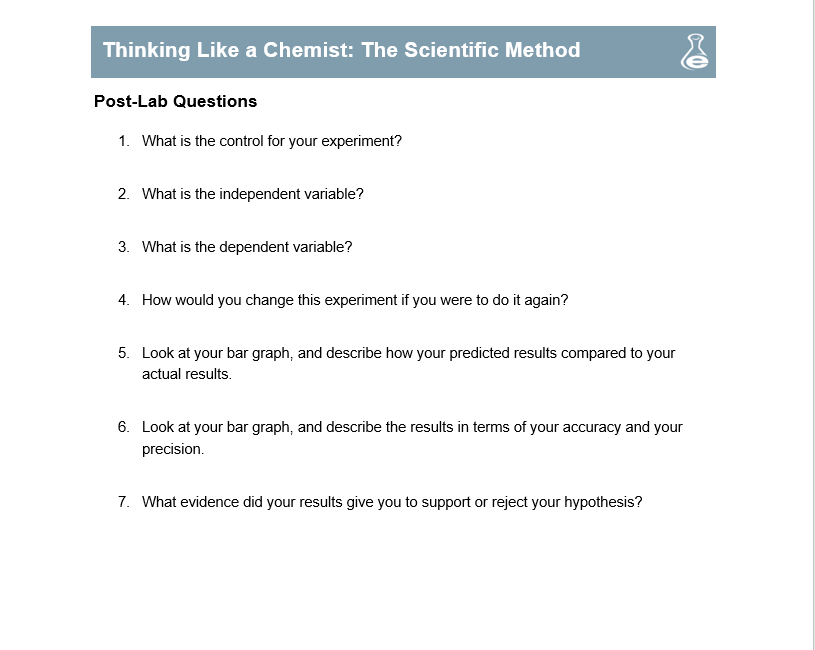 Thinking Like a Chemist: The Scientific Method

Post-Lab Questions

1. What is the control for your experiment?

2. What is the independent variable?

3. What is the dependent variable?

4. How would you change this experiment if you were to do it again?

5. Look at your bar graph, and describe how your predicted results compared to your actual results.

6. Look at your bar graph, and describe the results in terms of your accuracy and your precision.

7. What evidence did your results give you to support or reject your hypothesis?